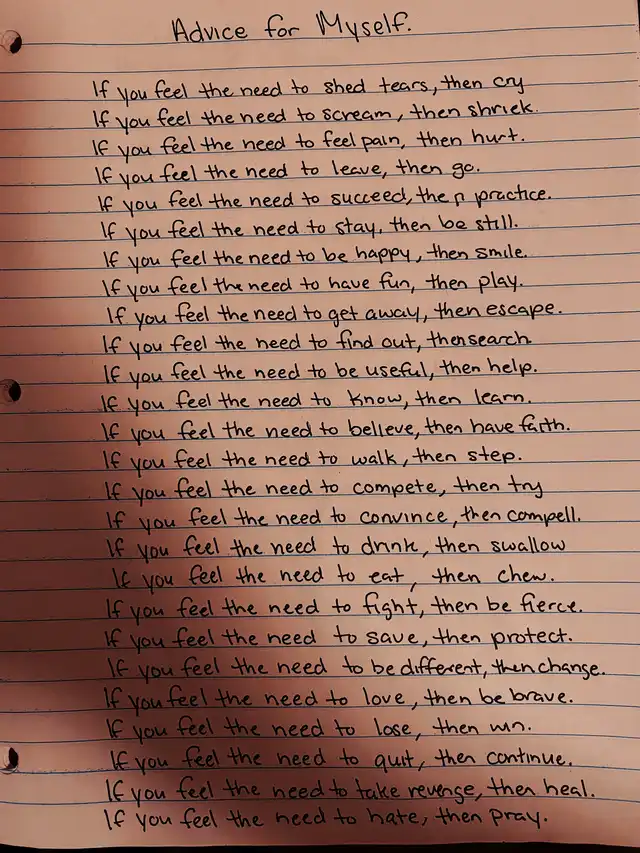 Advice for Myself.

If you feel the need to shed tears, then cry
If you feel the need to scream, then shriek.
If you feel the need to feel pain, then hurt.
If you feel the need to leave, then go.
If you feel the need to succeed, then practice.
If you feel the need to stay, then be still.
If you feel the need to be happy, then smile.
If you feel the need to have fun, then play.
If you feel the need to get away, then escape.
If you feel the need to find out, then search.
If you feel the need to be useful, then help.
If you feel the need to know, then learn.
If you feel the need to believe, then have faith.
If you feel the need to walk, then step.
If you feel the need to compete, then try
If you feel the need to convince, then compell.
If you feel the need to drink, then swallow
If you feel the need to eat, then chew.
If you feel the need to fight, then be fierce.
If you feel the need to save, then protect.
If you feel the need to be different, then change.
If you feel the need to love, then be brave.
If you feel the need to lose, then win.
If you feel the need to quit, then continue.
If you feel the need to take revenge, then heal.
If you feel the need to hate, then pray.